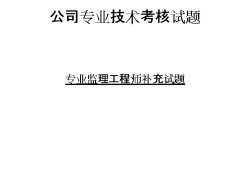 公司专业技术考核试题

专业监理工程师补充试题